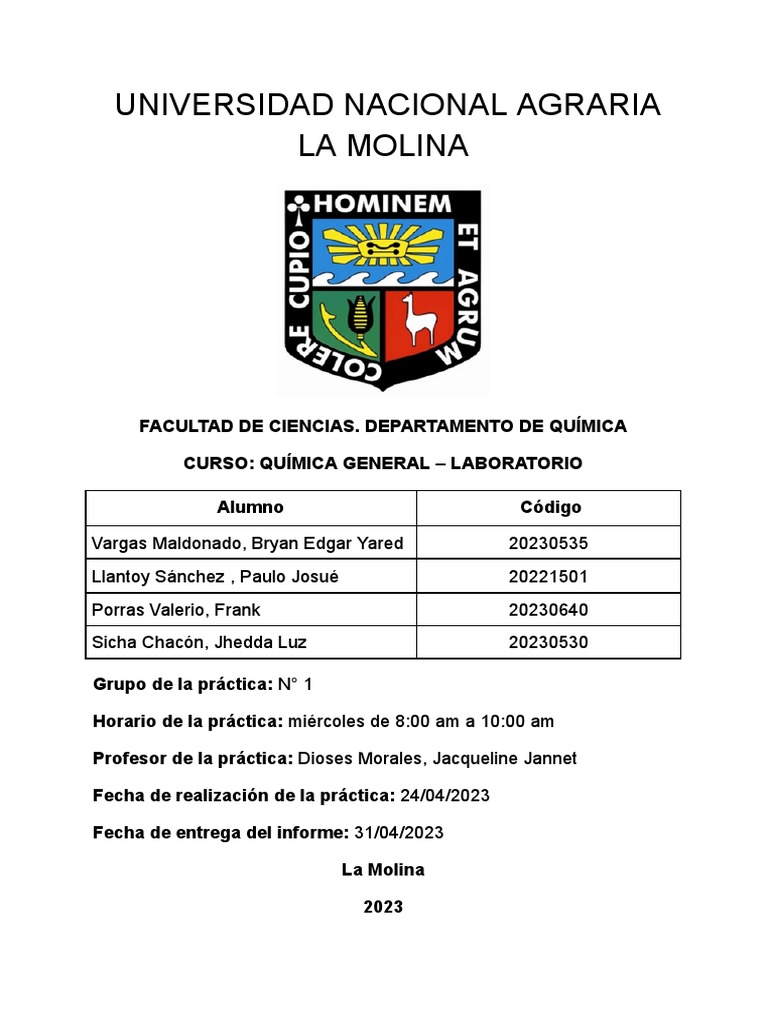 UNIVERSIDAD NACIONAL AGRARIA LA MOLINA

HOMINEM ET AGRUM COLERE CUPIO

FACULTAD DE CIENCIAS. DEPARTAMENTO DE QUÍMICA

CURSO: QUÍMICA GENERAL – LABORATORIO

| Alumno | Código |
|---|---|
| Vargas Maldonado, Bryan Edgar Yared | 20230535 |
| Llantoy Sánchez , Paulo Josué | 20221501 |
| Porras Valerio, Frank | 20230640 |
| Sicha Chacón, Jhedda Luz | 20230530 |

Grupo de la práctica: N° 1

Horario de la práctica: miércoles de 8:00 am a 10:00 am

Profesor de la práctica: Dioses Morales, Jacqueline Jannet

Fecha de realización de la práctica: 24/04/2023

Fecha de entrega del informe: 31/04/2023

La Molina

2023